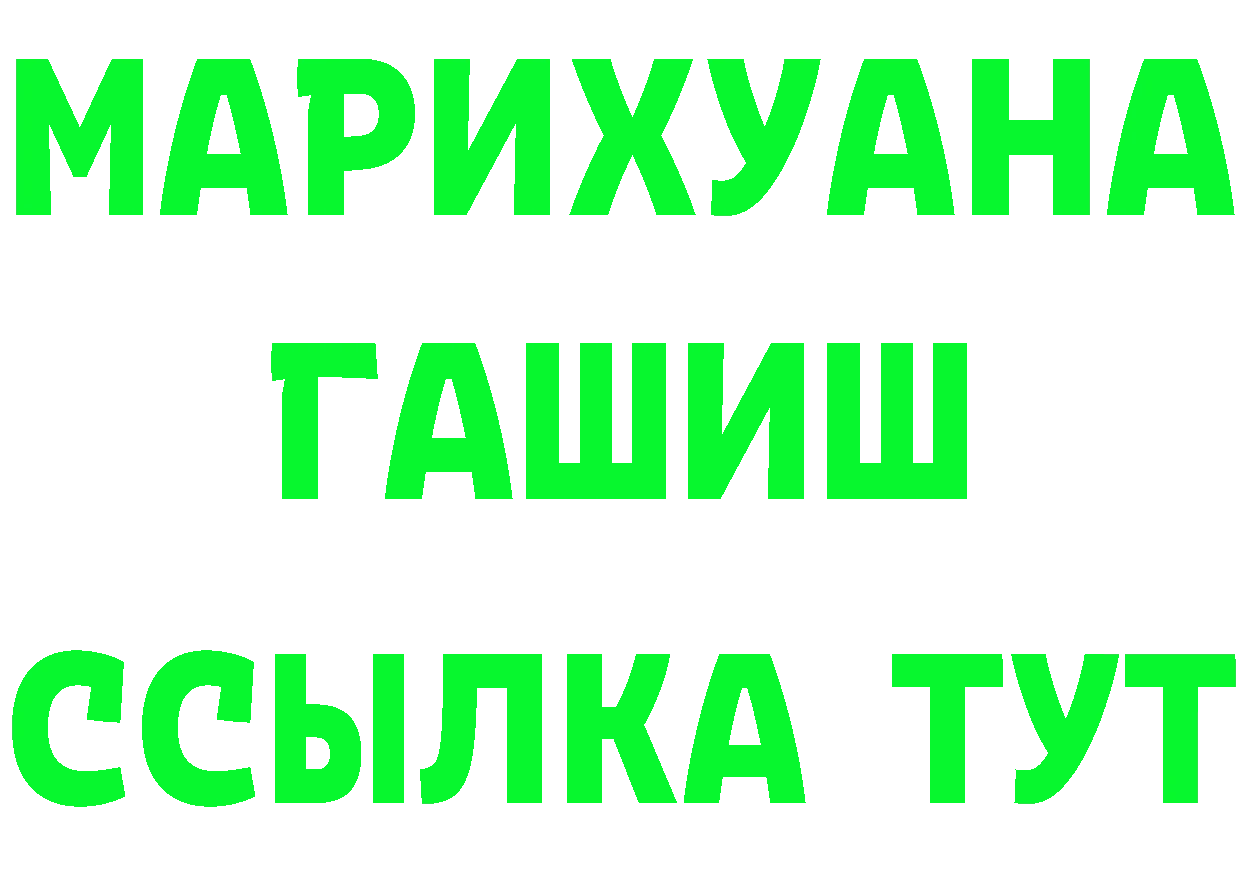 МАРИХУАНА
ГАШИШ
ССЫЛКА ТУТ